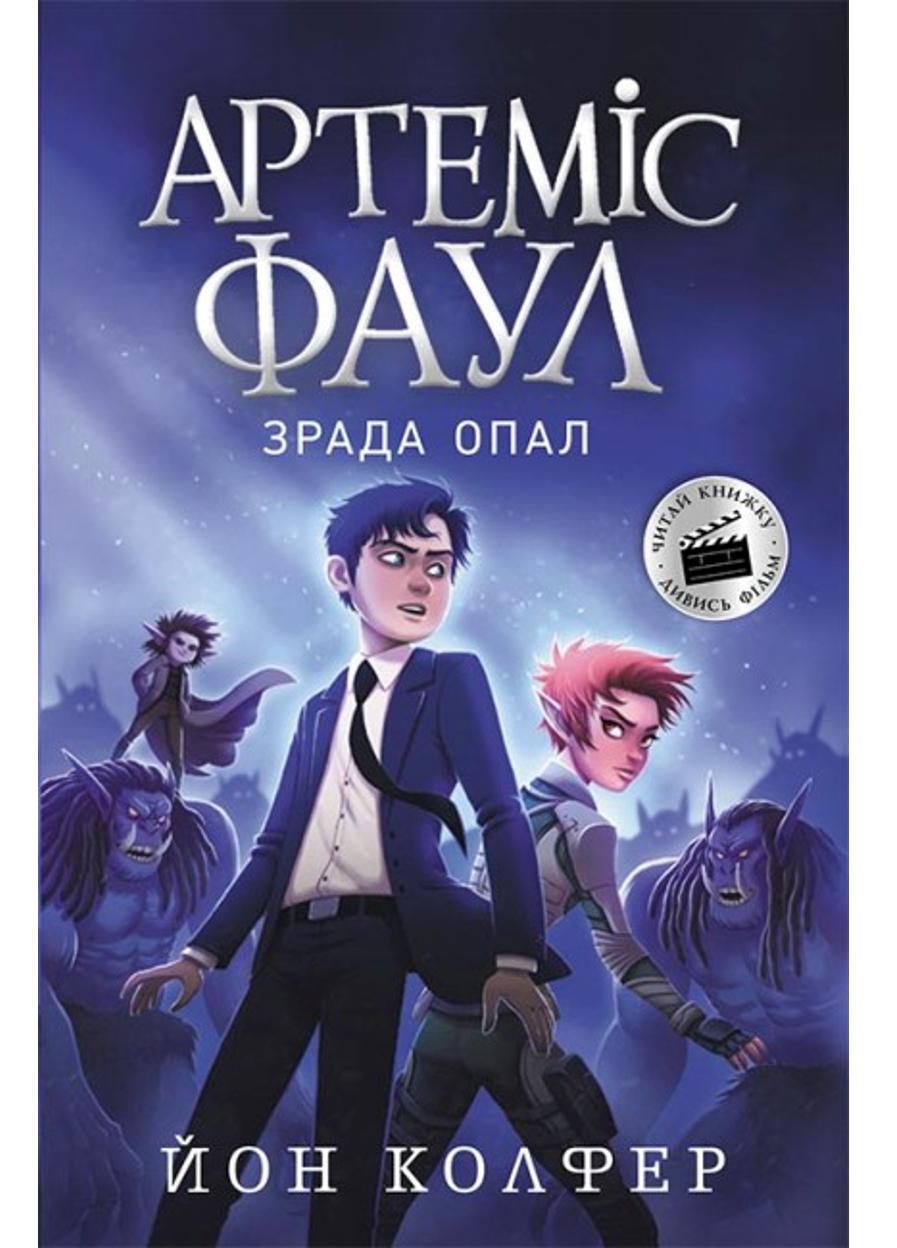 АРТЕМІС ФАУЛ

ЗРАДА ОПАЛ

ЧИТАЙ КНИЖКУ · ДИВИСЬ ФІЛЬМ ·

ЙОН КОЛФЕР